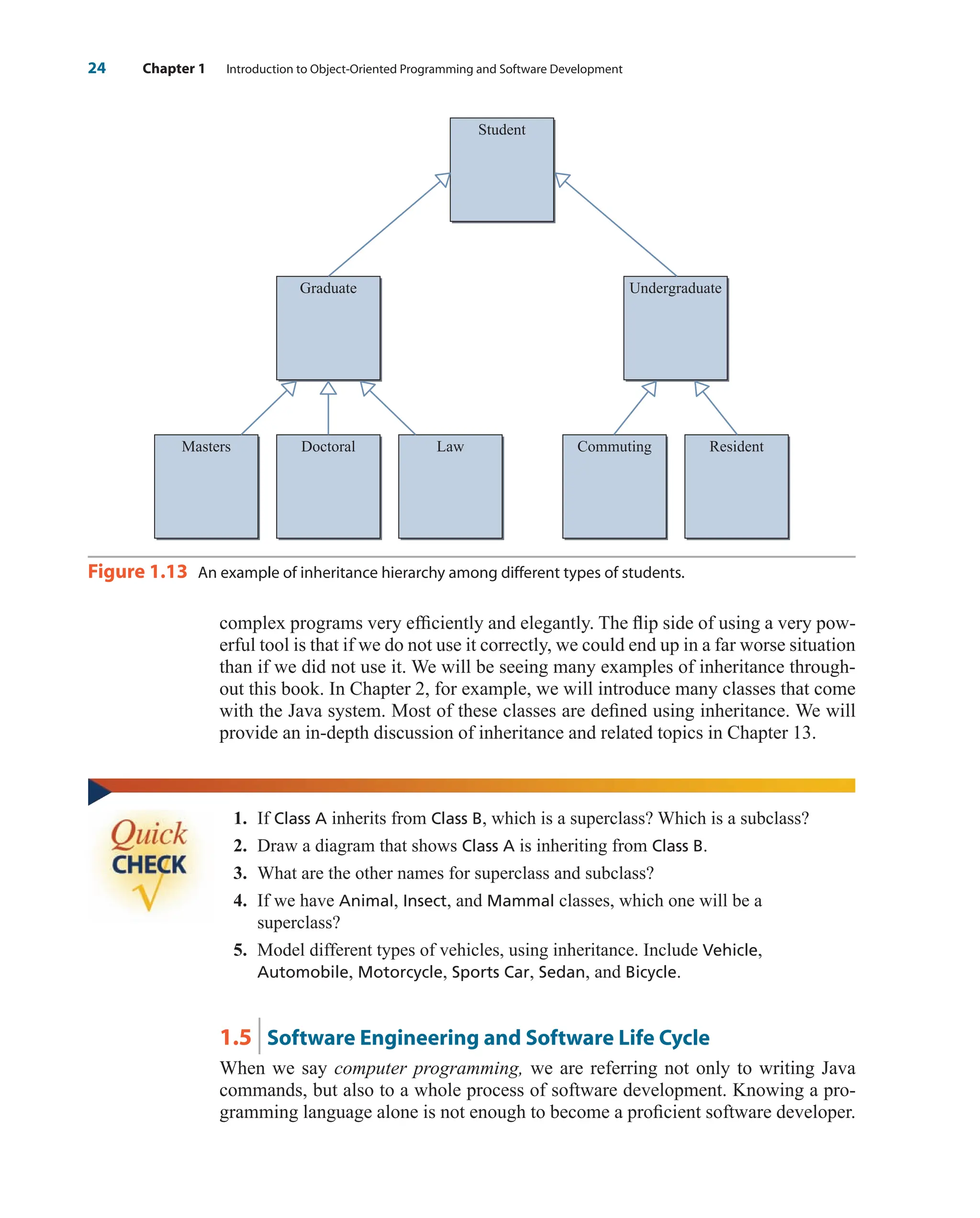 24 Chapter 1 Introduction to Object-Oriented Programming and Software Development

Student

Graduate

Undergraduate

Masters

Doctoral

Law

Commuting

Resident

Figure 1.13 An example of inheritance hierarchy among different types of students.

complex programs very efficiently and elegantly. The flip side of using a very powerful tool is that if we do not use it correctly, we could end up in a far worse situation than if we did not use it. We will be seeing many examples of inheritance throughout this book. In Chapter 2, for example, we will introduce many classes that come with the Java system. Most of these classes are defined using inheritance. We will provide an in-depth discussion of inheritance and related topics in Chapter 13.

Quick CHECK

1. If Class A inherits from Class B, which is a superclass? Which is a subclass?
2. Draw a diagram that shows Class A is inheriting from Class B.
3. What are the other names for superclass and subclass?
4. If we have Animal, Insect, and Mammal classes, which one will be a superclass?
5. Model different types of vehicles, using inheritance. Include Vehicle, Automobile, Motorcycle, Sports Car, Sedan, and Bicycle.

1.5 Software Engineering and Software Life Cycle

When we say computer programming, we are referring not only to writing Java commands, but also to a whole process of software development. Knowing a programming language alone is not enough to become a proficient software developer.